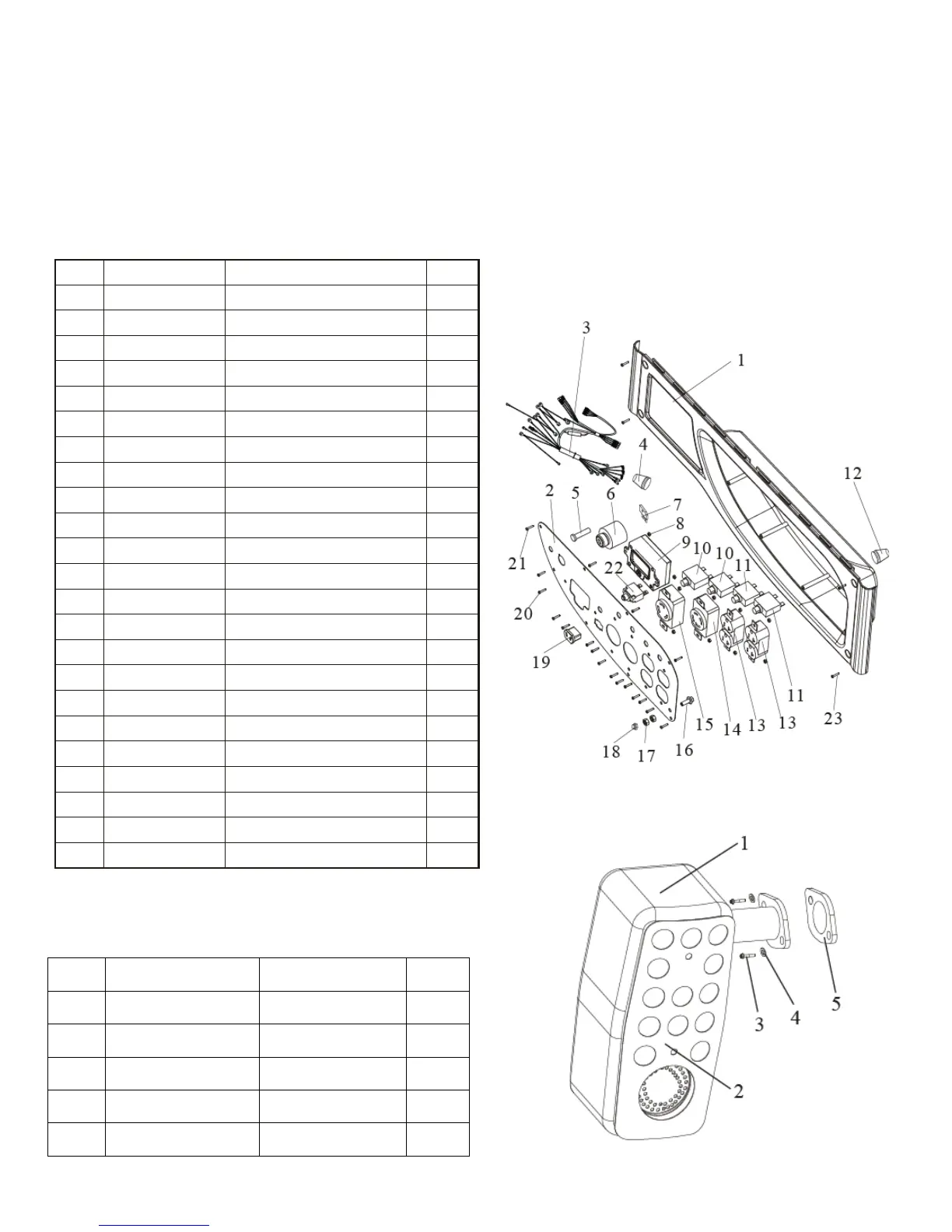 3
1
4
12
2
5
6
7
8
9
10
10
11
21
22
20
19
15
14
13
13
11
23
18
17
16

1
3
4
5
2